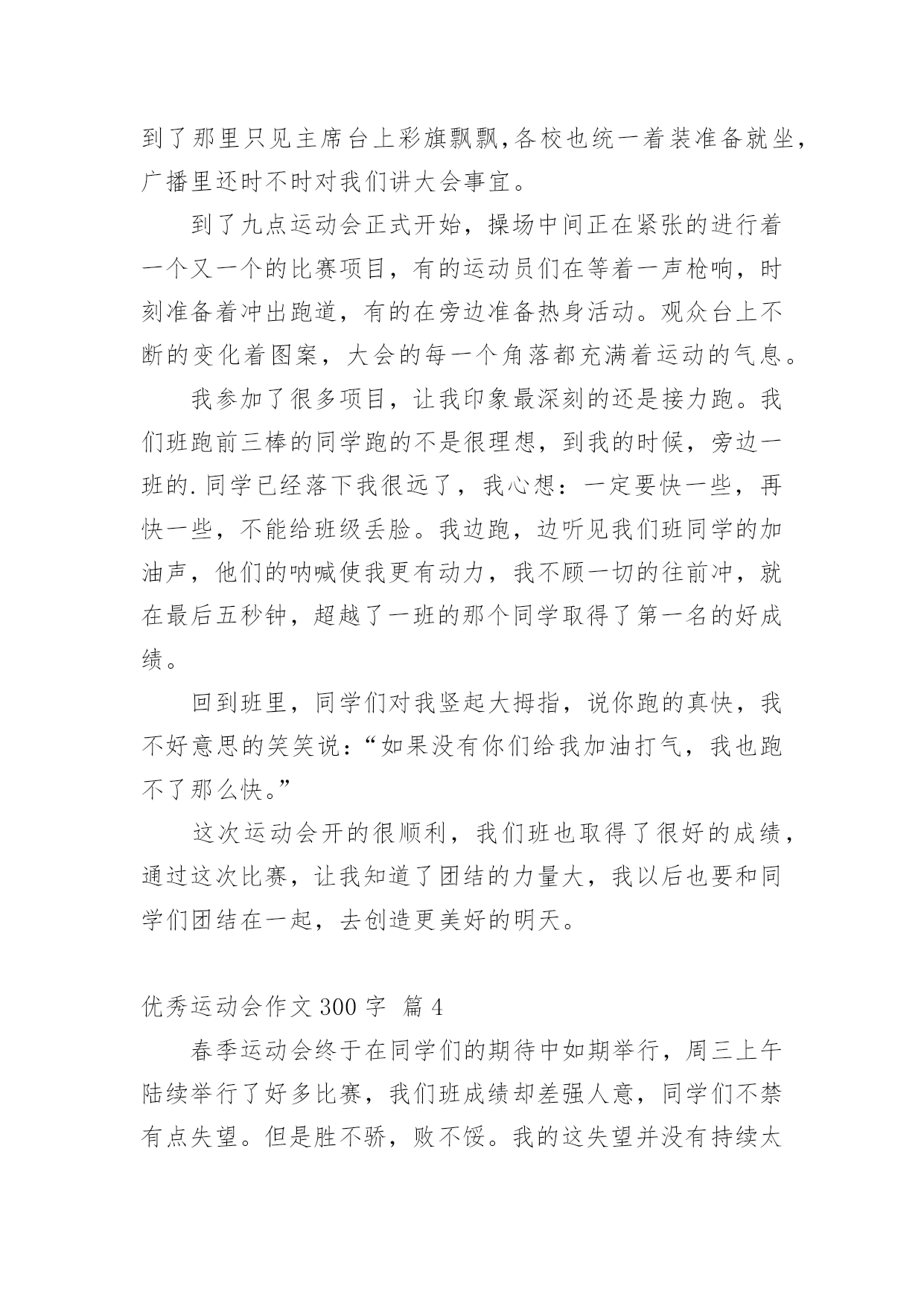 到了那里只见主席台上彩旗飘飘,各校也统一着装准备就坐,广播里还时不时对我们讲大会事宜。

到了九点运动会正式开始，操场中间正在紧张的进行着一个又一个的比赛项目，有的运动员们在等着一声枪响，时刻准备着冲出跑道，有的在旁边准备热身活动。观众台上不断的变化着图案，大会的每一个角落都充满着运动的气息。

我参加了很多项目，让我印象最深刻的还是接力跑。我们班跑前三棒的同学跑的不是很理想，到我的时候，旁边一班的.同学已经落下我很远了，我心想：一定要快一些，再快一些，不能给班级丢脸。我边跑，边听见我们班同学的加油声，他们的呐喊使我更有动力，我不顾一切的往前冲，就在最后五秒钟，超越了一班的那个同学取得了第一名的好成绩。

回到班里，同学们对我竖起大拇指，说你跑的真快，我不好意思的笑笑说：“如果没有你们给我加油打气，我也跑不了那么快。”

这次运动会开的很顺利，我们班也取得了很好的成绩，通过这次比赛，让我知道了团结的力量大，我以后也要和同学们团结在一起，去创造更美好的明天。

优秀运动会作文 300 字  篇 4

春季运动会终于在同学们的期待中如期举行，周三上午陆续举行了好多比赛，我们班成绩却差强人意，同学们不禁有点失望。但是胜不骄，败不馁。我的这失望并没有持续太